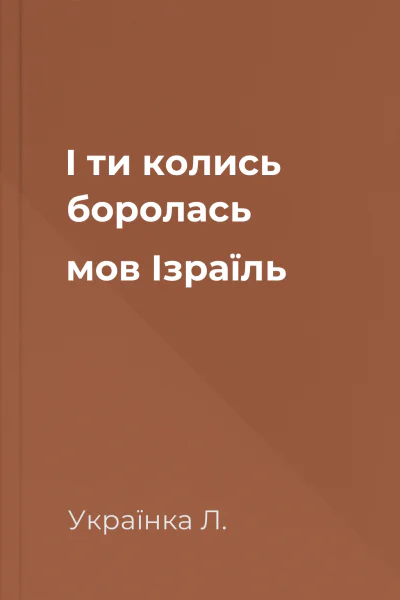 І ти колись боролась
мов Ізраїль

Українка Л.